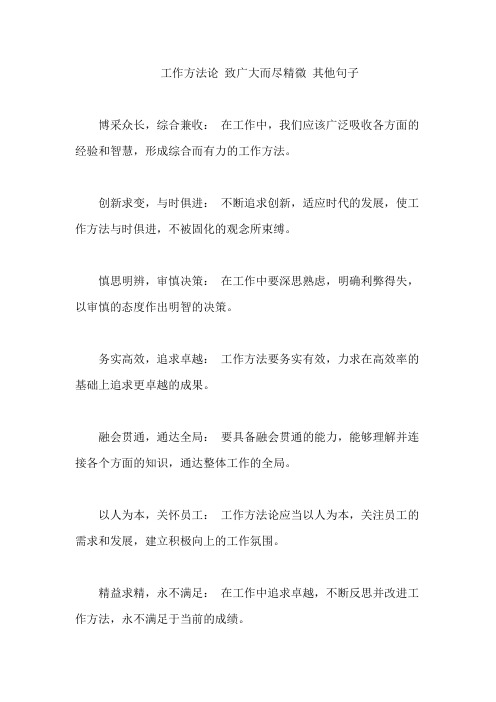 工作方法论 致广大而尽精微 其他句子

博采众长，综合兼收： 在工作中，我们应该广泛吸收各方面的经验和智慧，形成综合而有力的工作方法。

创新求变，与时俱进： 不断追求创新，适应时代的发展，使工作方法与时俱进，不被固化的观念所束缚。

慎思明辨，审慎决策： 在工作中要深思熟虑，明确利弊得失，以审慎的态度作出明智的决策。

务实高效，追求卓越： 工作方法要务实有效，力求在高效率的基础上追求更卓越的成果。

融会贯通，通达全局： 要具备融会贯通的能力，能够理解并连接各个方面的知识，通达整体工作的全局。

以人为本，关怀员工： 工作方法论应当以人为本，关注员工的需求和发展，建立积极向上的工作氛围。

精益求精，永不满足： 在工作中追求卓越，不断反思并改进工作方法，永不满足于当前的成绩。